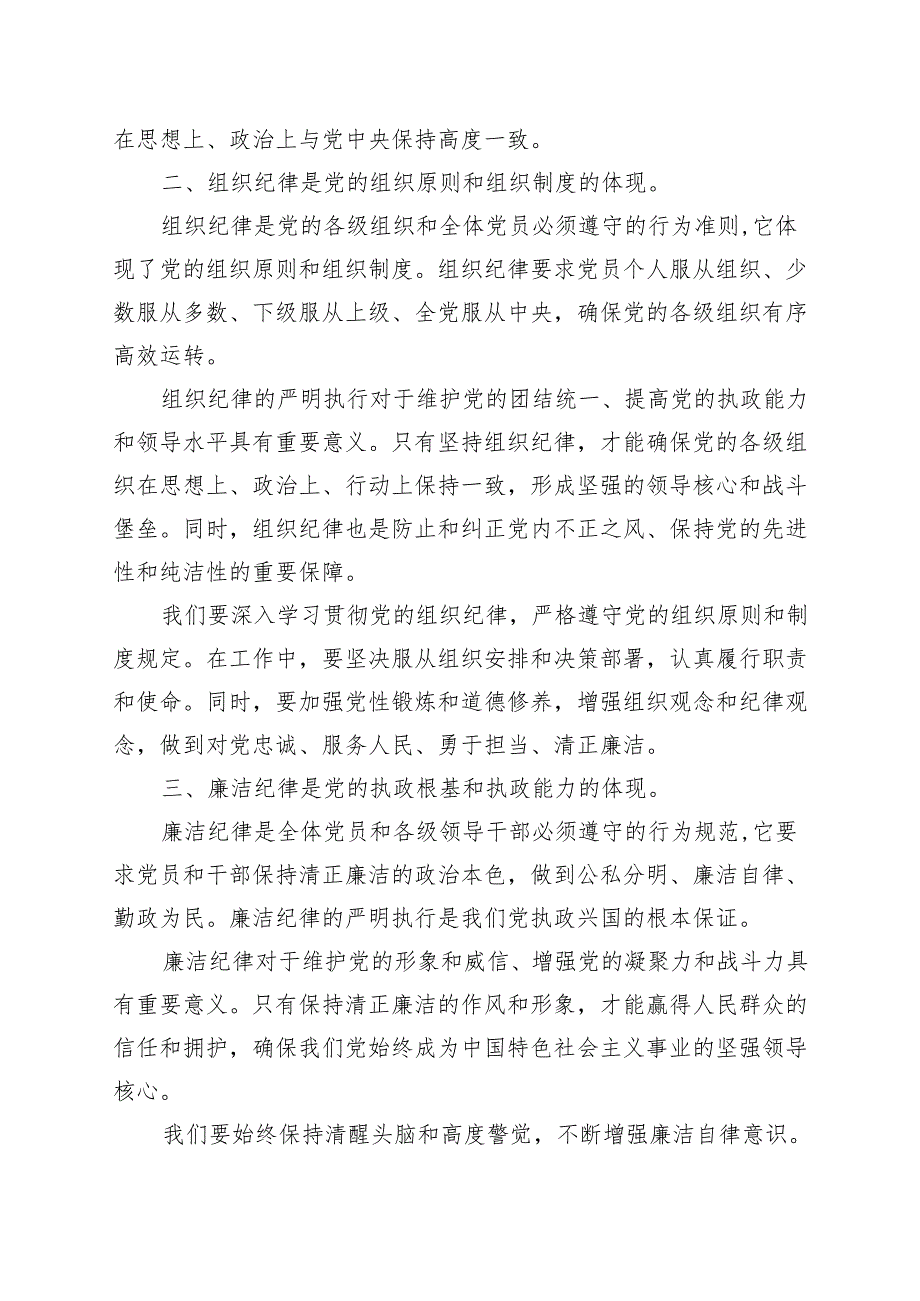 在思想上、政治上与党中央保持高度一致。

二、组织纪律是党的组织原则和组织制度的体现。

组织纪律是党的各级组织和全体党员必须遵守的行为准则,它体现了党的组织原则和组织制度。组织纪律要求党员个人服从组织、少数服从多数、下级服从上级、全党服从中央，确保党的各级组织有序高效运转。

组织纪律的严明执行对于维护党的团结统一、提高党的执政能力和领导水平具有重要意义。只有坚持组织纪律，才能确保党的各级组织在思想上、政治上、行动上保持一致，形成坚强的领导核心和战斗堡垒。同时，组织纪律也是防止和纠正党内不正之风、保持党的先进性和纯洁性的重要保障。

我们要深入学习贯彻党的组织纪律，严格遵守党的组织原则和制度规定。在工作中，要坚决服从组织安排和决策部署，认真履行职责和使命。同时，要加强党性锻炼和道德修养，增强组织观念和纪律观念，做到对党忠诚、服务人民、勇于担当、清正廉洁。

三、廉洁纪律是党的执政根基和执政能力的体现。

廉洁纪律是全体党员和各级领导干部必须遵守的行为规范,它要求党员和干部保持清正廉洁的政治本色，做到公私分明、廉洁自律、勤政为民。廉洁纪律的严明执行是我们党执政兴国的根本保证。

廉洁纪律对于维护党的形象和威信、增强党的凝聚力和战斗力具有重要意义。只有保持清正廉洁的作风和形象，才能赢得人民群众的信任和拥护，确保我们党始终成为中国特色社会主义事业的坚强领导核心。

我们要始终保持清醒头脑和高度警觉，不断增强廉洁自律意识。